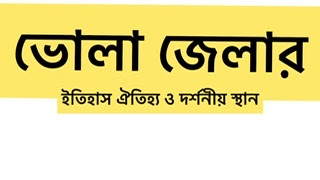 ভোলা জেলার

ইতিহাস ঐতিহ্য ও দর্শনীয় স্থান